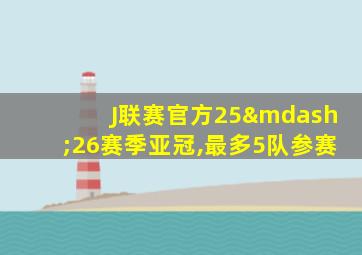 J联赛官方25&mdash;26赛季亚冠,最多5队参赛